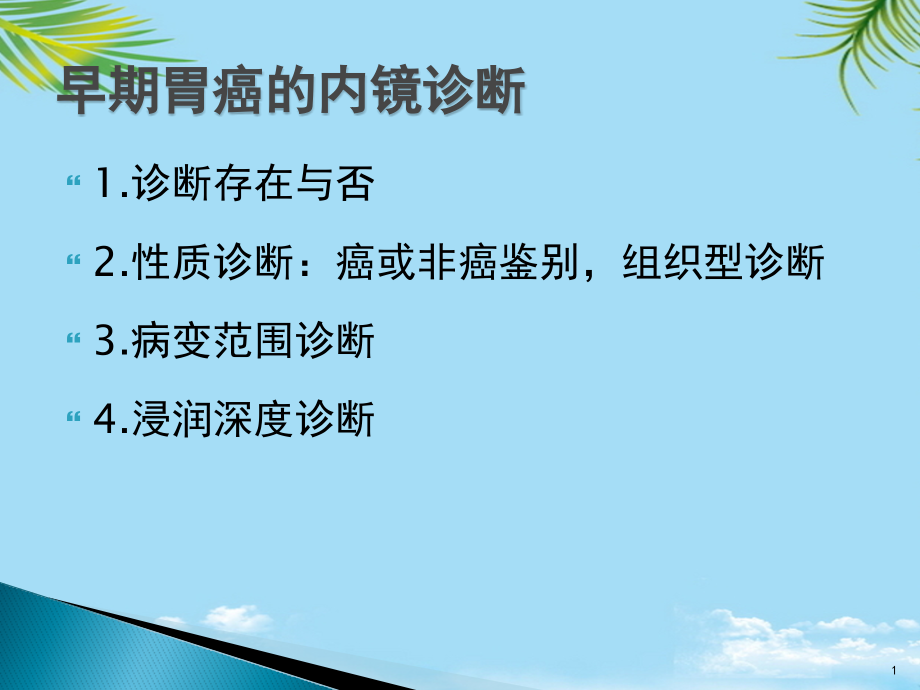 早期胃癌的内镜诊断

1.诊断存在与否

2.性质诊断：癌或非癌鉴别，组织型诊断

3.病变范围诊断

4.浸润深度诊断

1